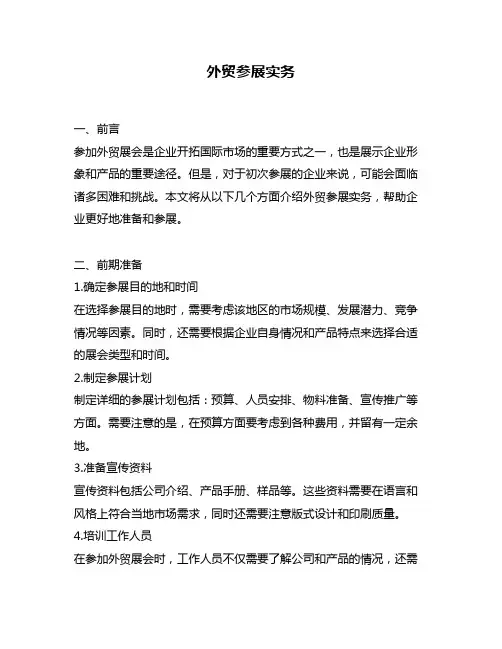 外贸参展实务

一、前言
参加外贸展会是企业开拓国际市场的重要方式之一，也是展示企业形象和产品的重要途径。但是，对于初次参展的企业来说，可能会面临诸多困难和挑战。本文将从以下几个方面介绍外贸参展实务，帮助企业更好地准备和参展。

二、前期准备
1.确定参展目的地和时间
在选择参展目的地时，需要考虑该地区的市场规模、发展潜力、竞争情况等因素。同时，还需要根据企业自身情况和产品特点来选择合适的展会类型和时间。
2.制定参展计划
制定详细的参展计划包括：预算、人员安排、物料准备、宣传推广等方面。需要注意的是，在预算方面要考虑到各种费用，并留有一定余地。
3.准备宣传资料
宣传资料包括公司介绍、产品手册、样品等。这些资料需要在语言和风格上符合当地市场需求，同时还需要注意版式设计和印刷质量。
4.培训工作人员
在参加外贸展会时，工作人员不仅需要了解公司和产品的情况，还需